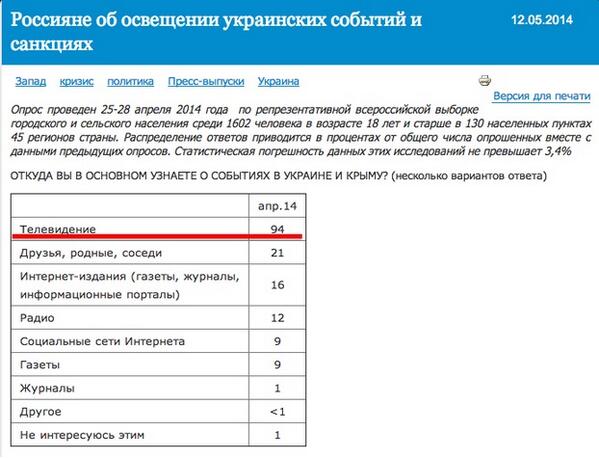 Россияне об освещении украинских событий и санкциях

12.05.2014

Запад кризис политика Пресс-выпуски Украина

Версия для печати

Опрос проведен 25-28 апреля 2014 года по репрезентативной всероссийской выборке городского и сельского населения среди 1602 человека в возрасте 18 лет и старше в 130 населенных пунктах 45 регионов страны. Распределение ответов приводится в процентах от общего числа опрошенных вместе с данными предыдущих опросов. Статистическая погрешность данных этих исследований не превышает 3,4%

ОТКУДА ВЫ В ОСНОВНОМ УЗНАЕТЕ О СОБЫТИЯХ В УКРАИНЕ И КРЫМУ? (несколько вариантов ответа)

| | апр.14 |
|---|---|
| Телевидение | 94 |
| Друзья, родные, соседи | 21 |
| Интернет-издания (газеты, журналы, информационные порталы) | 16 |
| Радио | 12 |
| Социальные сети Интернета | 9 |
| Газеты | 9 |
| Журналы | 1 |
| Другое | <1 |
| Не интересуюсь этим | 1 |